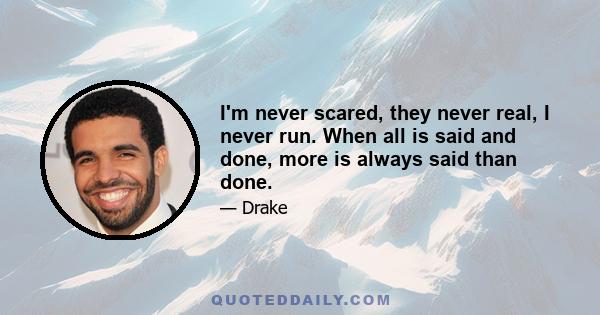 I'm never scared, they never real, I never run. When all is said and done, more is always said than done.

— Drake

QUOTEDDAILY.COM